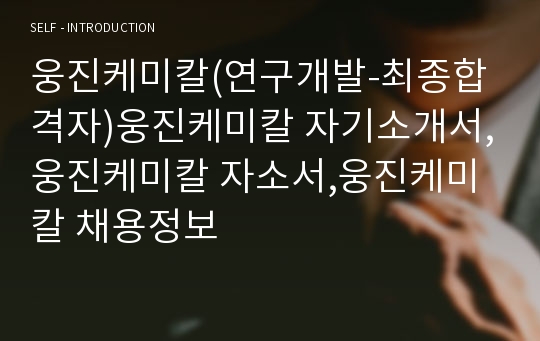 SELF - INTRODUCTION

웅진케미칼(연구개발-최종합격자)웅진케미칼 자기소개서, 웅진케미칼 자소서,웅진케미칼 채용정보